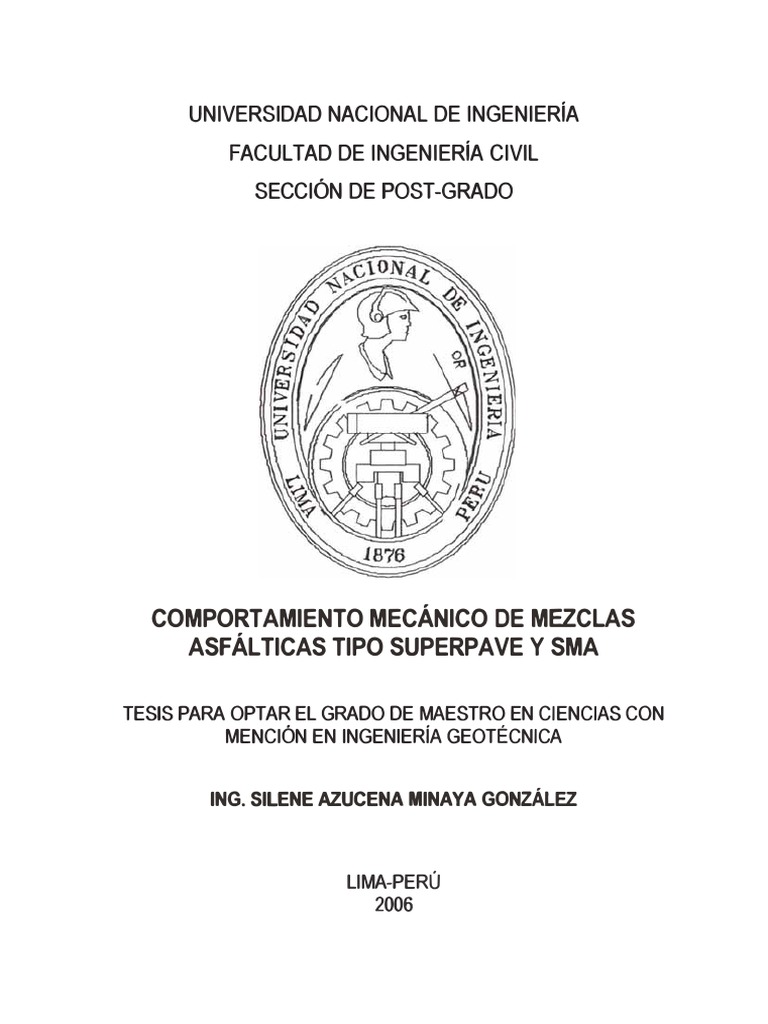 UNIVERSIDAD NACIONAL DE INGENIERÍA
FACULTAD DE INGENIERÍA CIVIL
SECCIÓN DE POST-GRADO

UNIVERSIDAD NACIONAL DE INGENIERIA
LIMA PERU
1876

COMPORTAMIENTO MECÁNICO DE MEZCLAS ASFÁLTICAS TIPO SUPERPAVE Y SMA

TESIS PARA OPTAR EL GRADO DE MAESTRO EN CIENCIAS CON MENCIÓN EN INGENIERÍA GEOTÉCNICA

ING. SILENE AZUCENA MINAYA GONZÁLEZ

LIMA-PERÚ
2006